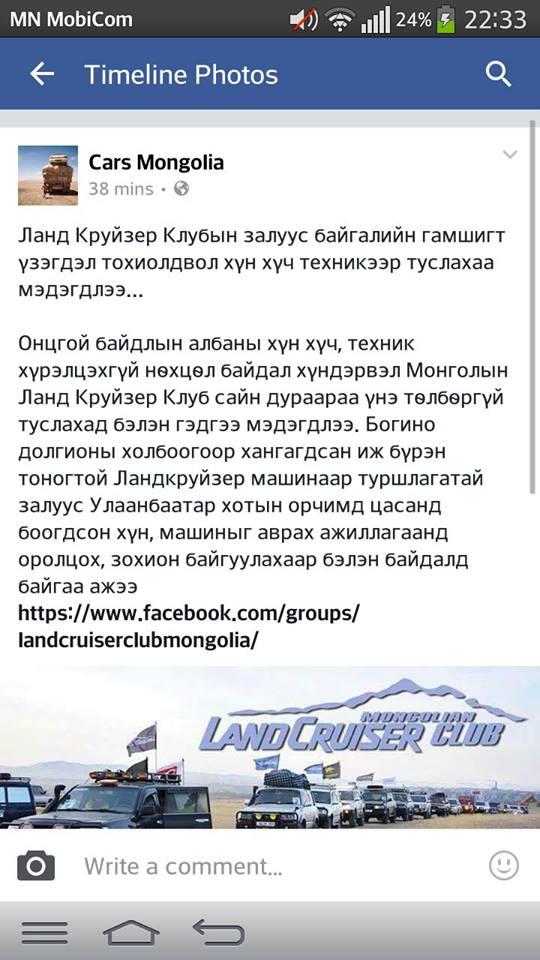 MN MobiCom 24% 22:33

Timeline Photos

Cars Mongolia
38 mins •

Ланд Круйзер Клубын залуус байгалийн гамшигт үзэгдэл тохиолдвол хүн хүч техникээр туслахаа мэдэгдлээ...

Онцгой байдлын албаны хүн хүч, техник хүрэлцэхгүй нөхцөл байдал хүндэрвэл Монголын Ланд Круйзер Клуб сайн дураараа үнэ төлбөргүй туслахад бэлэн гэдгээ мэдэгдлээ. Богино долгионы холбоогоор хангагдсан иж бүрэн тоногтой Ландкруйзер машинаар туршлагатай залуус Улаанбаатар хотын орчимд цасанд боогдсон хүн, машиныг аврах ажиллагаанд оролцох, зохион байгуулахаар бэлэн байдалд байгаа ажээ
https://www.facebook.com/groups/landcruiserclubmongolia/

MONGOLIAN
LANDCRUISER CLUB

Write a comment...